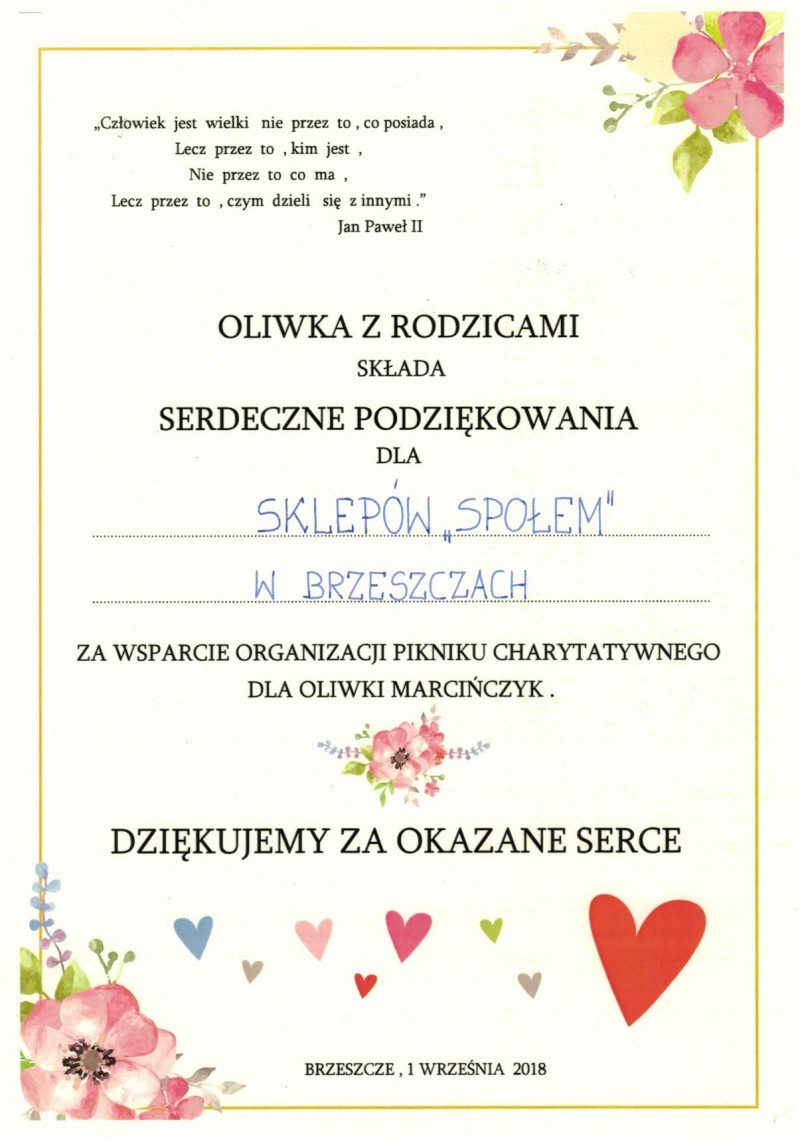 „Człowiek jest wielki nie przez to , co posiada ,
Lecz przez to , kim jest ,
Nie przez to co ma ,
Lecz przez to , czym dzieli się z innymi ."
Jan Paweł II

OLIWKA Z RODZICAMI
SKŁADA
SERDECZNE PODZIĘKOWANIA
DLA

SKLEPÓW „SPOŁEM"

W BRZESZCZACH

ZA WSPARCIE ORGANIZACJI PIKNIKU CHARYTATYWNEGO DLA OLIWKI MARCIŃCZYK .

DZIĘKUJEMY ZA OKAZANE SERCE

BRZESZCZE , 1 WRZEŚNIA 2018